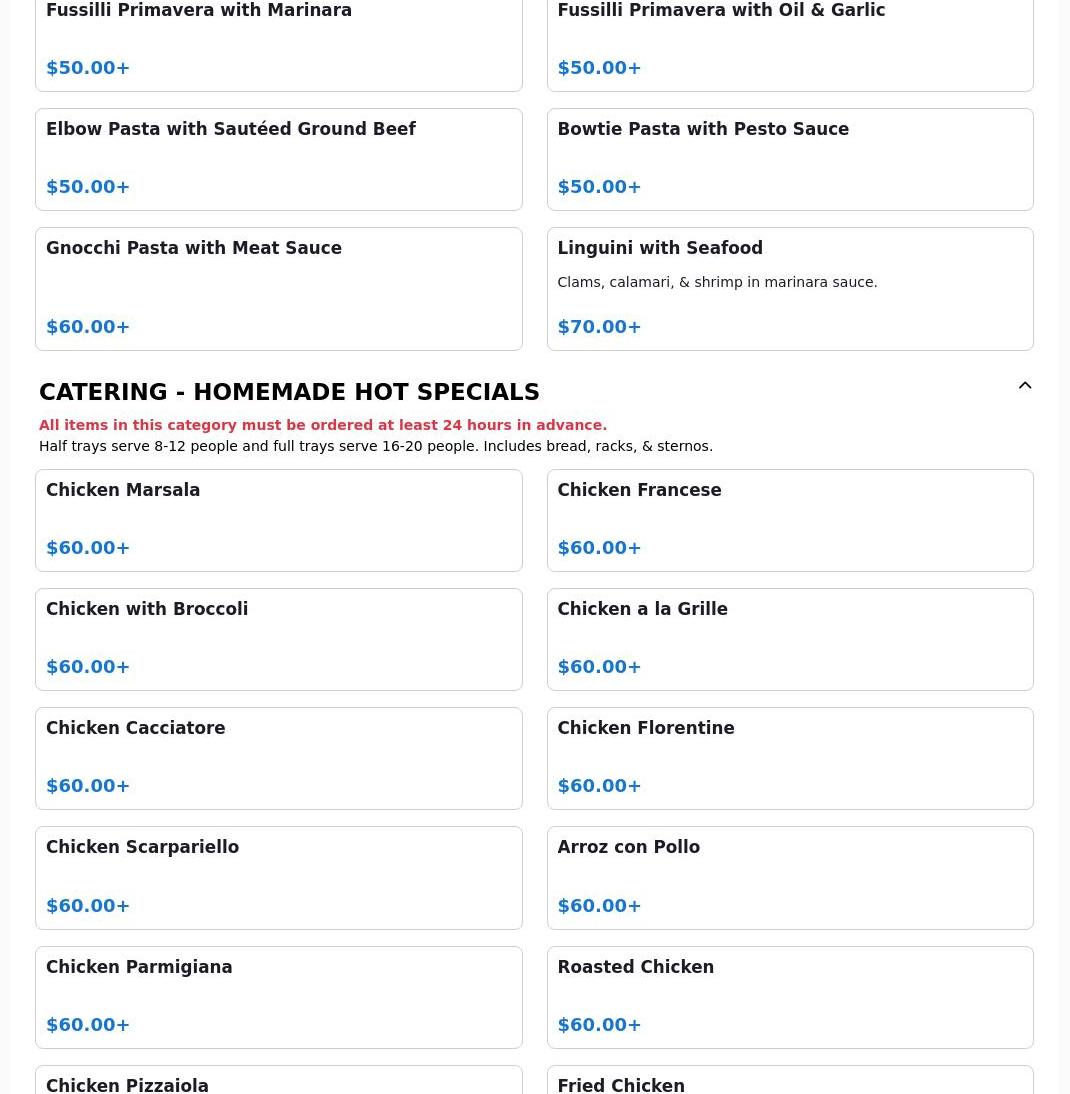 Fussilli Primavera with Marinara

$50.00+

Fussilli Primavera with Oil & Garlic

$50.00+

Elbow Pasta with Sautéed Ground Beef

$50.00+

Bowtie Pasta with Pesto Sauce

$50.00+

Gnocchi Pasta with Meat Sauce

$60.00+

Linguini with Seafood

Clams, calamari, & shrimp in marinara sauce.

$70.00+

CATERING - HOMEMADE HOT SPECIALS

All items in this category must be ordered at least 24 hours in advance.
Half trays serve 8-12 people and full trays serve 16-20 people. Includes bread, racks, & sternos.

Chicken Marsala

$60.00+

Chicken Francese

$60.00+

Chicken with Broccoli

$60.00+

Chicken a la Grille

$60.00+

Chicken Cacciatore

$60.00+

Chicken Florentine

$60.00+

Chicken Scarpariello

$60.00+

Arroz con Pollo

$60.00+

Chicken Parmigiana

$60.00+

Roasted Chicken

$60.00+

Chicken Pizzaiola

Fried Chicken